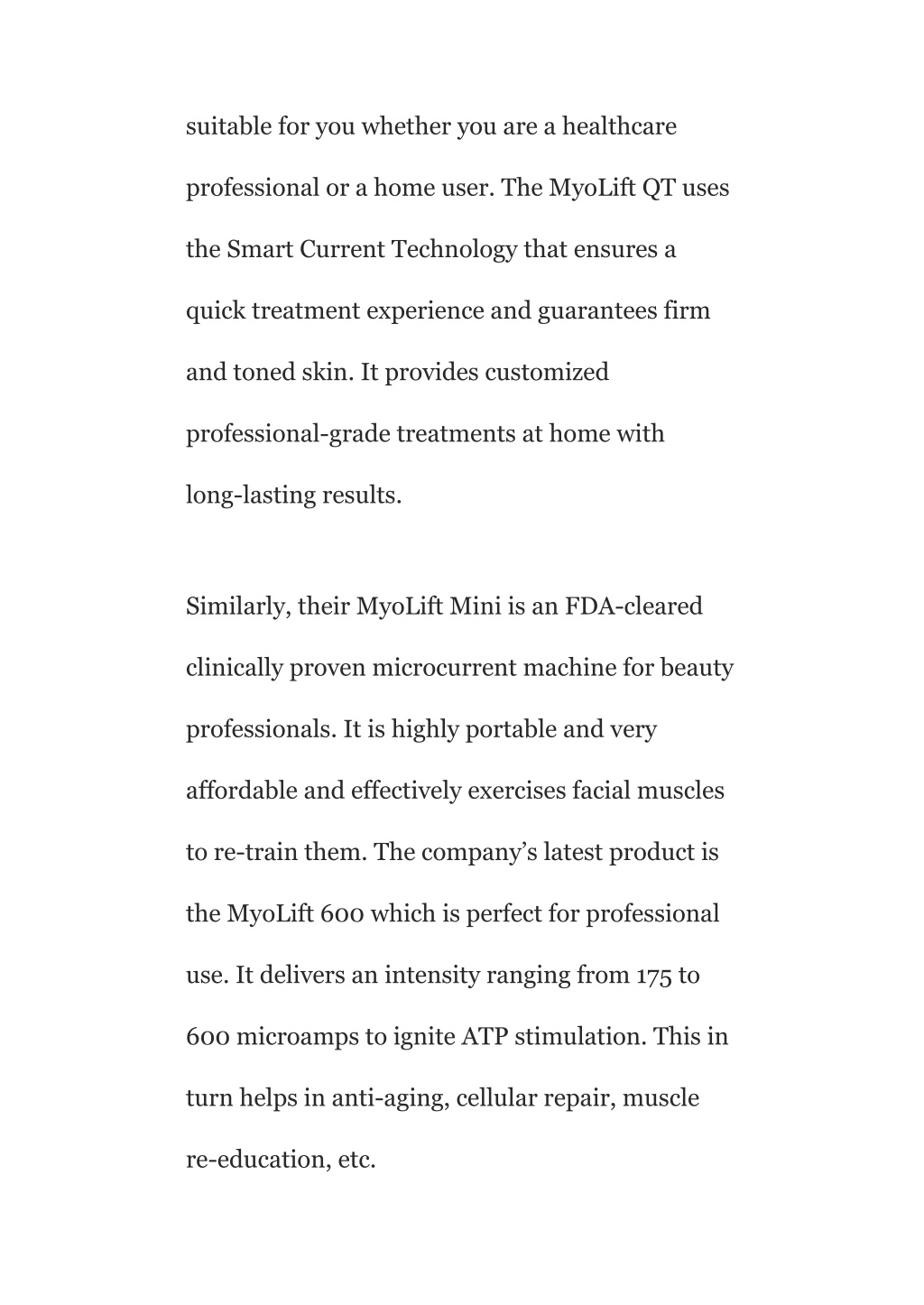 suitable for you whether you are a healthcare professional or a home user. The MyoLift QT uses the Smart Current Technology that ensures a quick treatment experience and guarantees firm and toned skin. It provides customized professional-grade treatments at home with long-lasting results.

Similarly, their MyoLift Mini is an FDA-cleared clinically proven microcurrent machine for beauty professionals. It is highly portable and very affordable and effectively exercises facial muscles to re-train them. The company's latest product is the MyoLift 600 which is perfect for professional use. It delivers an intensity ranging from 175 to 600 microamps to ignite ATP stimulation. This in turn helps in anti-aging, cellular repair, muscle re-education, etc.